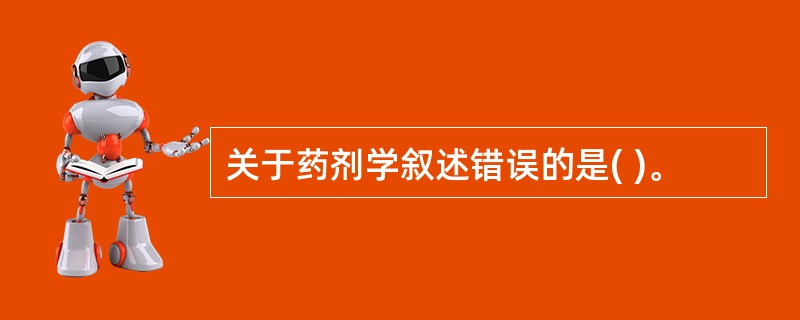 关于药剂学叙述错误的是( )。